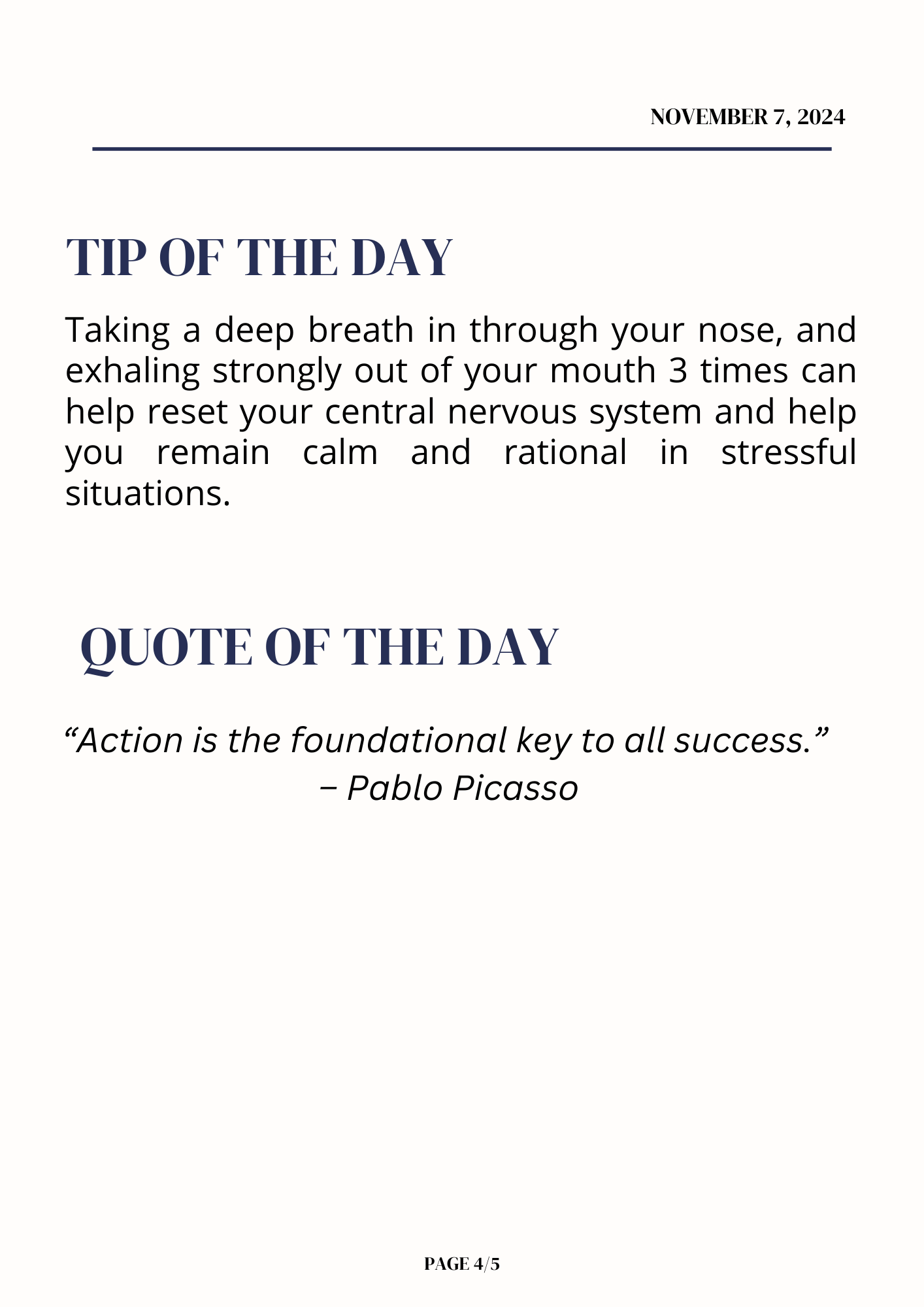 NOVEMBER 7, 2024

TIP OF THE DAY

Taking a deep breath in through your nose, and exhaling strongly out of your mouth 3 times can help reset your central nervous system and help you remain calm and rational in stressful situations.

QUOTE OF THE DAY

"Action is the foundational key to all success."
– Pablo Picasso

PAGE 4/5